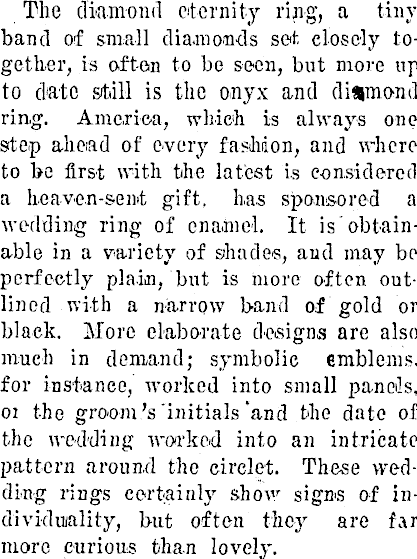 The diamond eternity ring, a tiny band of small diamonds set closely together, is often to be seen, but more up to date still is the onyx and diamond ring. America, which is always one step ahead of every fashion, and where to be first with the latest is considered a heaven-sent gift, has sponsored a wedding ring of enamel. It is obtainable in a variety of shades, and may be perfectly plain, but is more often outlined with a narrow band of gold or black. More elaborate designs are also much in demand; symbolic emblems, for instance, worked into small panels, or the groom's initials and the date of the wedding worked into an intricate pattern around the circlet. These wedding rings certainly show signs of individuality, but often they are far more curious than lovely.